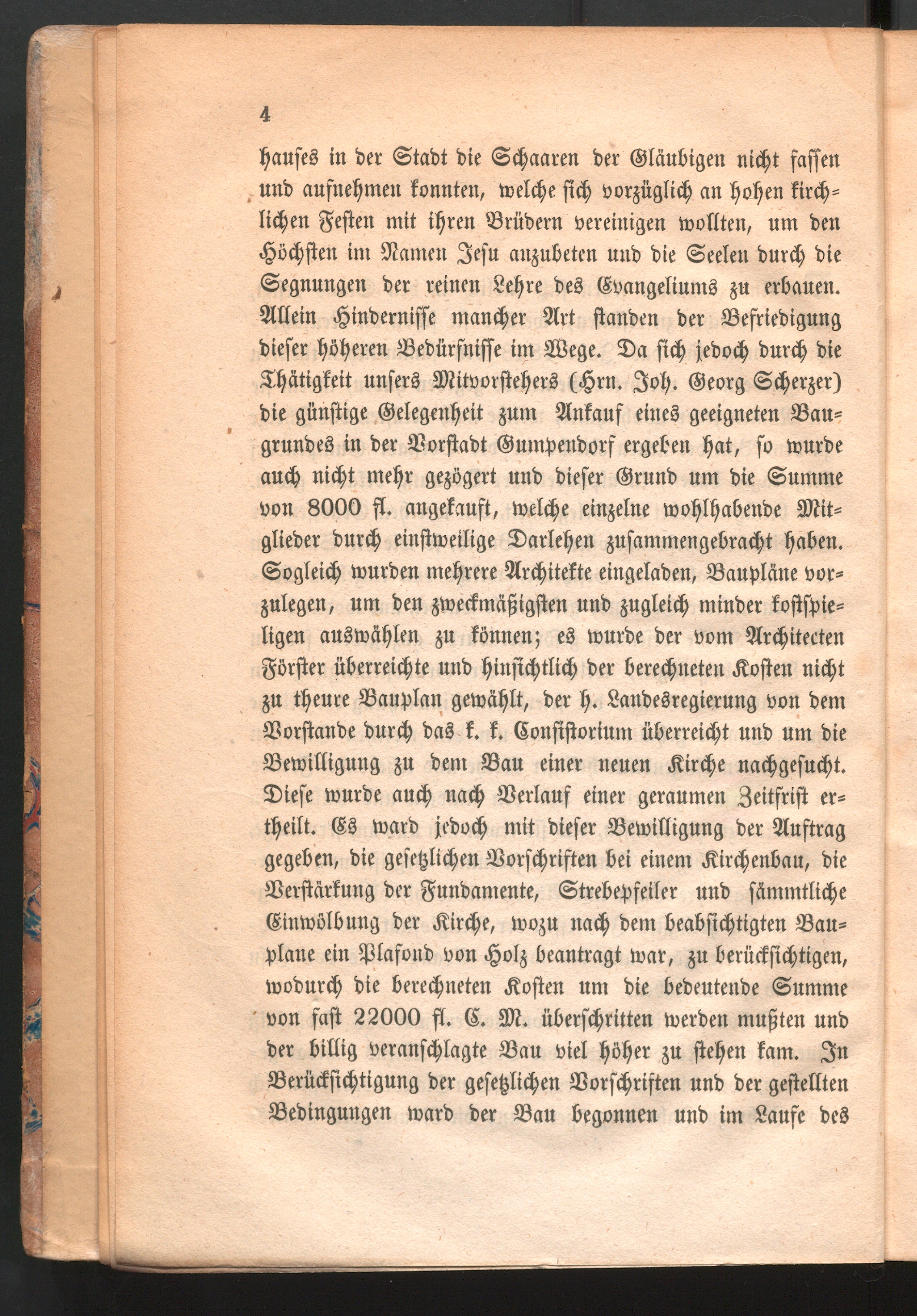 4

hauses in der Stadt die Schaaren der Gläubigen nicht fassen und aufnehmen konnten, welche sich vorzüglich an hohen kirchlichen Festen mit ihren Brüdern vereinigen wollten, um den Höchsten im Namen Jesu anzubeten und die Seelen durch die Segnungen der reinen Lehre des Evangeliums zu erbauen. Allein Hindernisse mancher Art standen der Befriedigung dieser höheren Bedürfnisse im Wege. Da sich jedoch durch die Thätigkeit unsers Mitvorstehers (Hrn. Joh. Georg Scherzer) die günstige Gelegenheit zum Ankauf eines geeigneten Baugrundes in der Vorstadt Gumpendorf ergeben hat, so wurde auch nicht mehr gezögert und dieser Grund um die Summe von 8000 fl. angekauft, welche einzelne wohlhabende Mitglieder durch einstweilige Darlehen zusammengebracht haben. Sogleich wurden mehrere Architekte eingeladen, Baupläne vorzulegen, um den zweckmäßigsten und zugleich minder kostspieligen auswählen zu können; es wurde der vom Architecten Förster überreichte und hinsichtlich der berechneten Kosten nicht zu theure Bauplan gewählt, der h. Landesregierung von dem Vorstande durch das k. k. Consistorium überreicht und um die Bewilligung zu dem Bau einer neuen Kirche nachgesucht. Diese wurde auch nach Verlauf einer geraumen Zeitfrist ertheilt. Es ward jedoch mit dieser Bewilligung der Auftrag gegeben, die gesetzlichen Vorschriften bei einem Kirchenbau, die Verstärkung der Fundamente, Strebepfeiler und sämmtliche Einwölbung der Kirche, wozu nach dem beabsichtigten Bauplane ein Plafond von Holz beantragt war, zu berücksichtigen, wodurch die berechneten Kosten um die bedeutende Summe von fast 22000 fl. C. M. überschritten werden mußten und der billig veranschlagte Bau viel höher zu stehen kam. In Berücksichtigung der gesetzlichen Vorschriften und der gestellten Bedingungen ward der Bau begonnen und im Laufe des